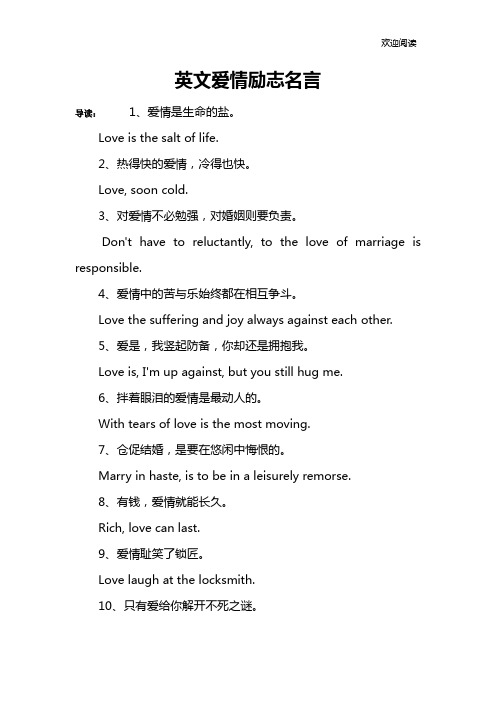 欢迎阅读

英文爱情励志名言

导读： 1、爱情是生命的盐。

Love is the salt of life.

2、热得快的爱情，冷得也快。

Love, soon cold.

3、对爱情不必勉强，对婚姻则要负责。

Don't have to reluctantly, to the love of marriage is responsible.

4、爱情中的苦与乐始终都在相互争斗。

Love the suffering and joy always against each other.

5、爱是，我竖起防备，你却还是拥抱我。

Love is, I'm up against, but you still hug me.

6、拌着眼泪的爱情是最动人的。

With tears of love is the most moving.

7、仓促结婚，是要在悠闲中悔恨的。

Marry in haste, is to be in a leisurely remorse.

8、有钱，爱情就能长久。

Rich, love can last.

9、爱情耻笑了锁匠。

Love laugh at the locksmith.

10、只有爱给你解开不死之谜。